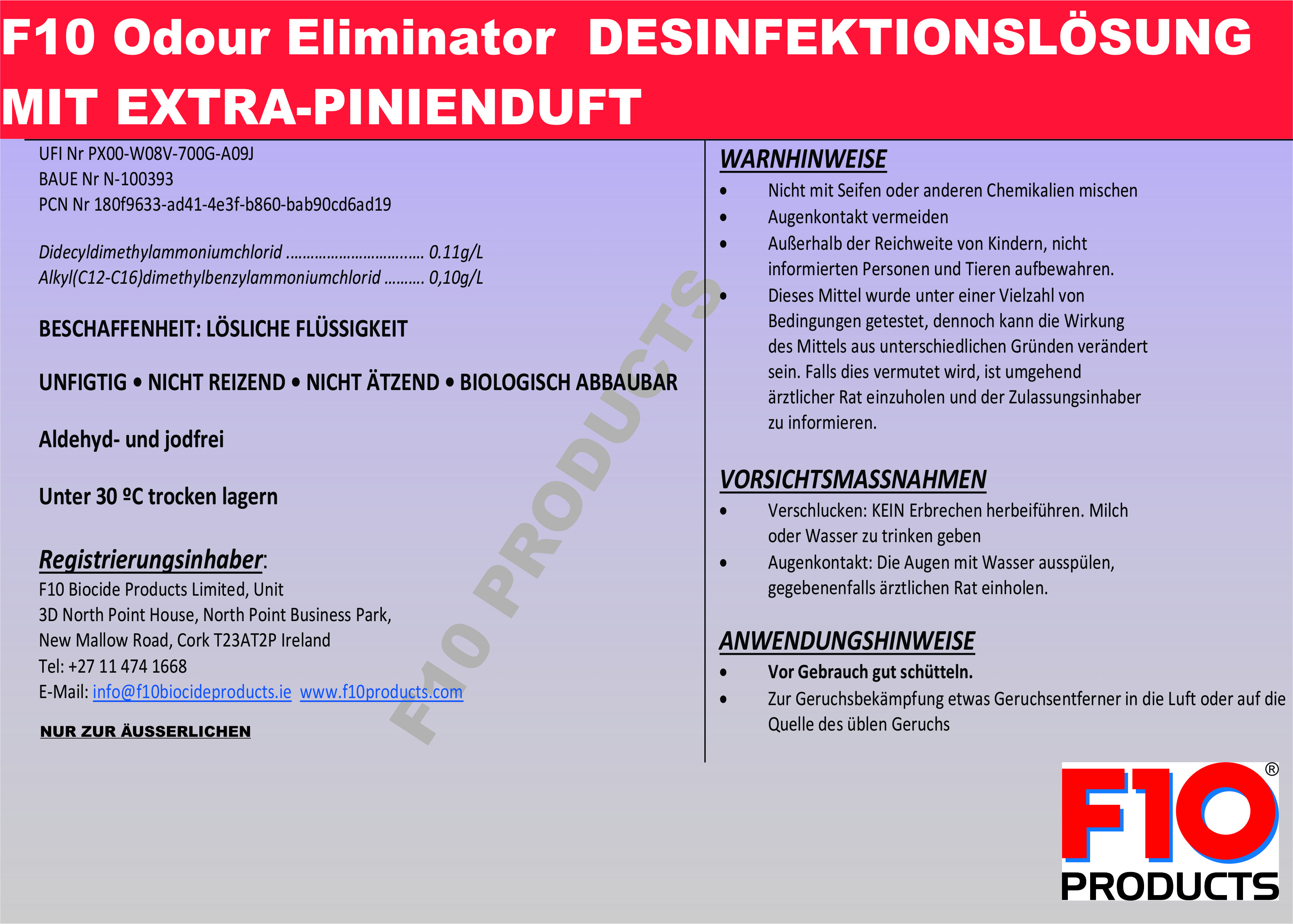 F10 Odour Eliminator DESINFEKTIONSLÖSUNG MIT EXTRA-PINIENDUFT

UFI Nr PX00-W08V-700G-A09J
BAUE Nr N-100393
PCN Nr 180f9633-ad41-4e3f-b860-bab90cd6ad19

Didecyldimethylammoniumchlorid ................................ 0.11g/L
Alkyl(C12-C16)dimethylbenzylammoniumchlorid ......... 0,10g/L

BESCHAFFENHEIT: LÖSLICHE FLÜSSIGKEIT

UNFIGTIG • NICHT REIZEND • NICHT ÄTZEND • BIOLOGISCH ABBAUBAR

Aldehyd- und jodfrei

Unter 30 ºC trocken lagern

Registrierungsinhaber:
F10 Biocide Products Limited, Unit
3D North Point House, North Point Business Park,
New Mallow Road, Cork T23AT2P Ireland
Tel: +27 11 474 1668
E-Mail: info@f10biocideproducts.ie www.f10products.com

NUR ZUR ÄUSSERLICHEN

F10 PRODUCTS

WARNHINWEISE
• Nicht mit Seifen oder anderen Chemikalien mischen
• Augenkontakt vermeiden
• Außerhalb der Reichweite von Kindern, nicht informierten Personen und Tieren aufbewahren.
• Dieses Mittel wurde unter einer Vielzahl von Bedingungen getestet, dennoch kann die Wirkung des Mittels aus unterschiedlichen Gründen verändert sein. Falls dies vermutet wird, ist umgehend ärztlicher Rat einzuholen und der Zulassungsinhaber zu informieren.

VORSICHTSMASSNAHMEN
• Verschlucken: KEIN Erbrechen herbeiführen. Milch oder Wasser zu trinken geben
• Augenkontakt: Die Augen mit Wasser ausspülen, gegebenenfalls ärztlichen Rat einholen.

ANWENDUNGSHINWEISE
• Vor Gebrauch gut schütteln.
• Zur Geruchsbekämpfung etwas Geruchsentferner in die Luft oder auf die Quelle des üblen Geruchs

F10 ® PRODUCTS